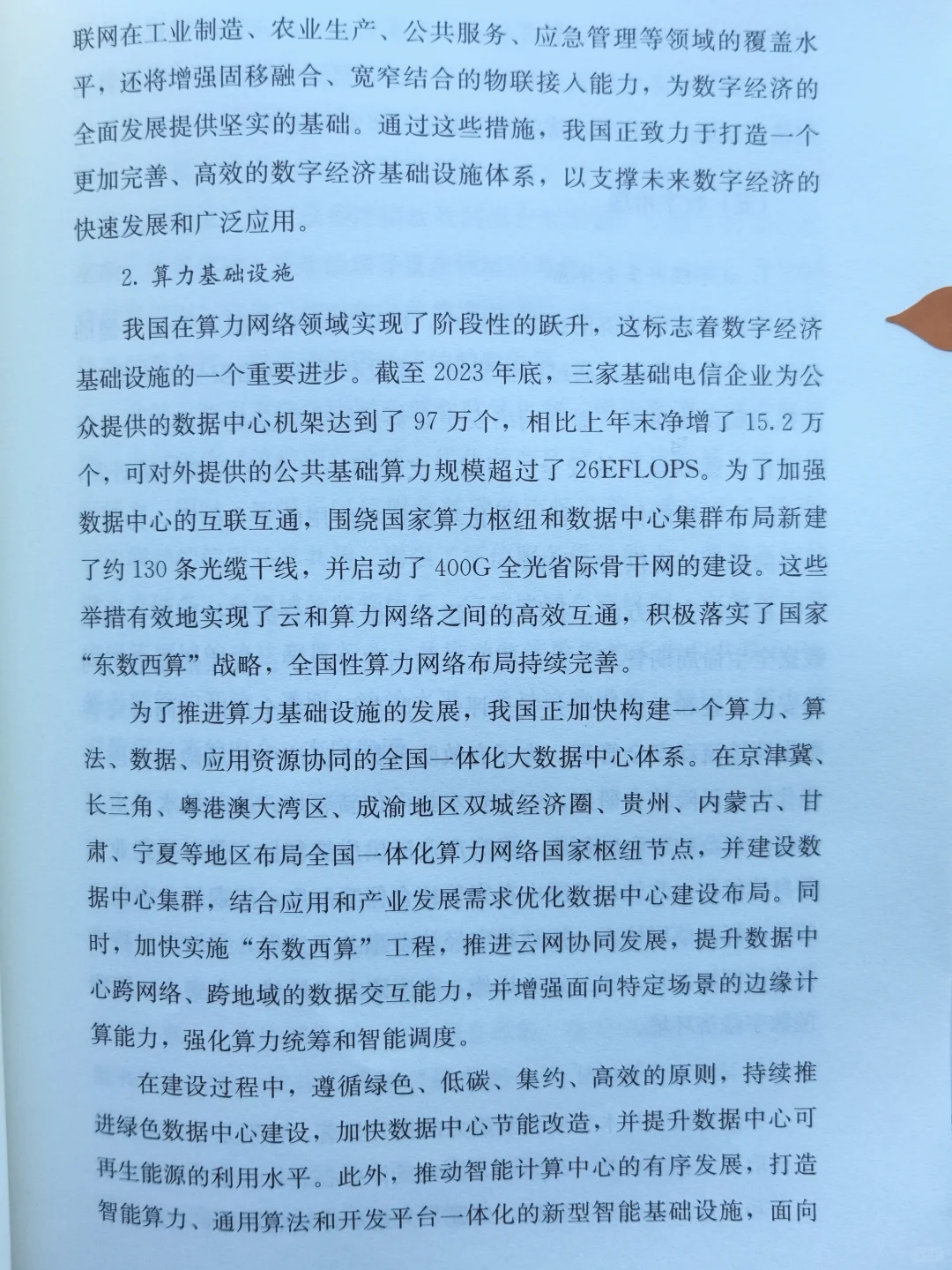 联网在工业制造、农业生产、公共服务、应急管理等领域的覆盖水平，还将增强固移融合、宽窄结合的物联接入能力，为数字经济的全面发展提供坚实的基础。通过这些措施，我国正致力于打造一个更加完善、高效的数字经济基础设施体系，以支撑未来数字经济的快速发展和广泛应用。

2. 算力基础设施

我国在算力网络领域实现了阶段性的跃升，这标志着数字经济基础设施的一个重要进步。截至 2023 年底，三家基础电信企业为公众提供的数据中心机架达到了 97 万个，相比上年末净增了 15.2 万个，可对外提供的公共基础算力规模超过了 26EFLOPS。为了加强数据中心的互联互通，围绕国家算力枢纽和数据中心集群布局新建了约 130 条光缆干线，并启动了 400G 全光省际骨干网的建设。这些举措有效地实现了云和算力网络之间的高效互通，积极落实了国家“东数西算”战略，全国性算力网络布局持续完善。

为了推进算力基础设施的发展，我国正加快构建一个算力、算法、数据、应用资源协同的全国一体化大数据中心体系。在京津冀、长三角、粤港澳大湾区、成渝地区双城经济圈、贵州、内蒙古、甘肃、宁夏等地区布局全国一体化算力网络国家枢纽节点，并建设数据中心集群，结合应用和产业发展需求优化数据中心建设布局。同时，加快实施“东数西算”工程，推进云网协同发展，提升数据中心跨网络、跨地域的数据交互能力，并增强面向特定场景的边缘计算能力，强化算力统筹和智能调度。

在建设过程中，遵循绿色、低碳、集约、高效的原则，持续推进绿色数据中心建设，加快数据中心节能改造，并提升数据中心可再生能源的利用水平。此外，推动智能计算中心的有序发展，打造智能算力、通用算法和开发平台一体化的新型智能基础设施，面向